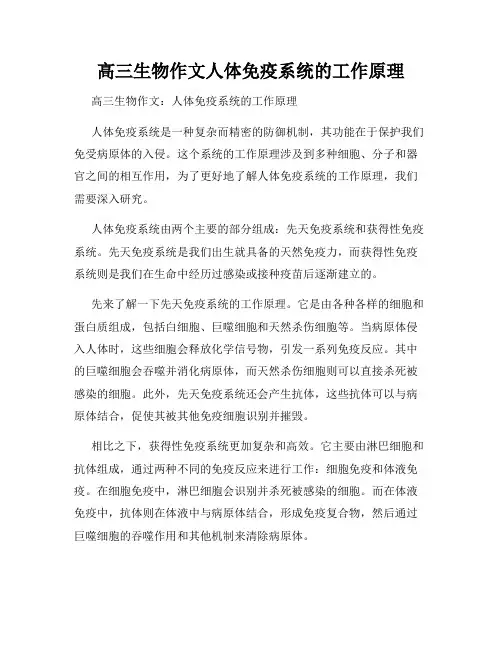 高三生物作文人体免疫系统的工作原理

高三生物作文：人体免疫系统的工作原理

人体免疫系统是一种复杂而精密的防御机制，其功能在于保护我们免受病原体的入侵。这个系统的工作原理涉及到多种细胞、分子和器官之间的相互作用，为了更好地了解人体免疫系统的工作原理，我们需要深入研究。

人体免疫系统由两个主要的部分组成：先天免疫系统和获得性免疫系统。先天免疫系统是我们出生就具备的天然免疫力，而获得性免疫系统则是我们在生命中经历过感染或接种疫苗后逐渐建立的。

先来了解一下先天免疫系统的工作原理。它是由各种各样的细胞和蛋白质组成，包括白细胞、巨噬细胞和天然杀伤细胞等。当病原体侵入人体时，这些细胞会释放化学信号物，引发一系列免疫反应。其中的巨噬细胞会吞噬并消化病原体，而天然杀伤细胞则可以直接杀死被感染的细胞。此外，先天免疫系统还会产生抗体，这些抗体可以与病原体结合，促使其被其他免疫细胞识别并摧毁。

相比之下，获得性免疫系统更加复杂和高效。它主要由淋巴细胞和抗体组成，通过两种不同的免疫反应来进行工作：细胞免疫和体液免疫。在细胞免疫中，淋巴细胞会识别并杀死被感染的细胞。而在体液免疫中，抗体则在体液中与病原体结合，形成免疫复合物，然后通过巨噬细胞的吞噬作用和其他机制来清除病原体。